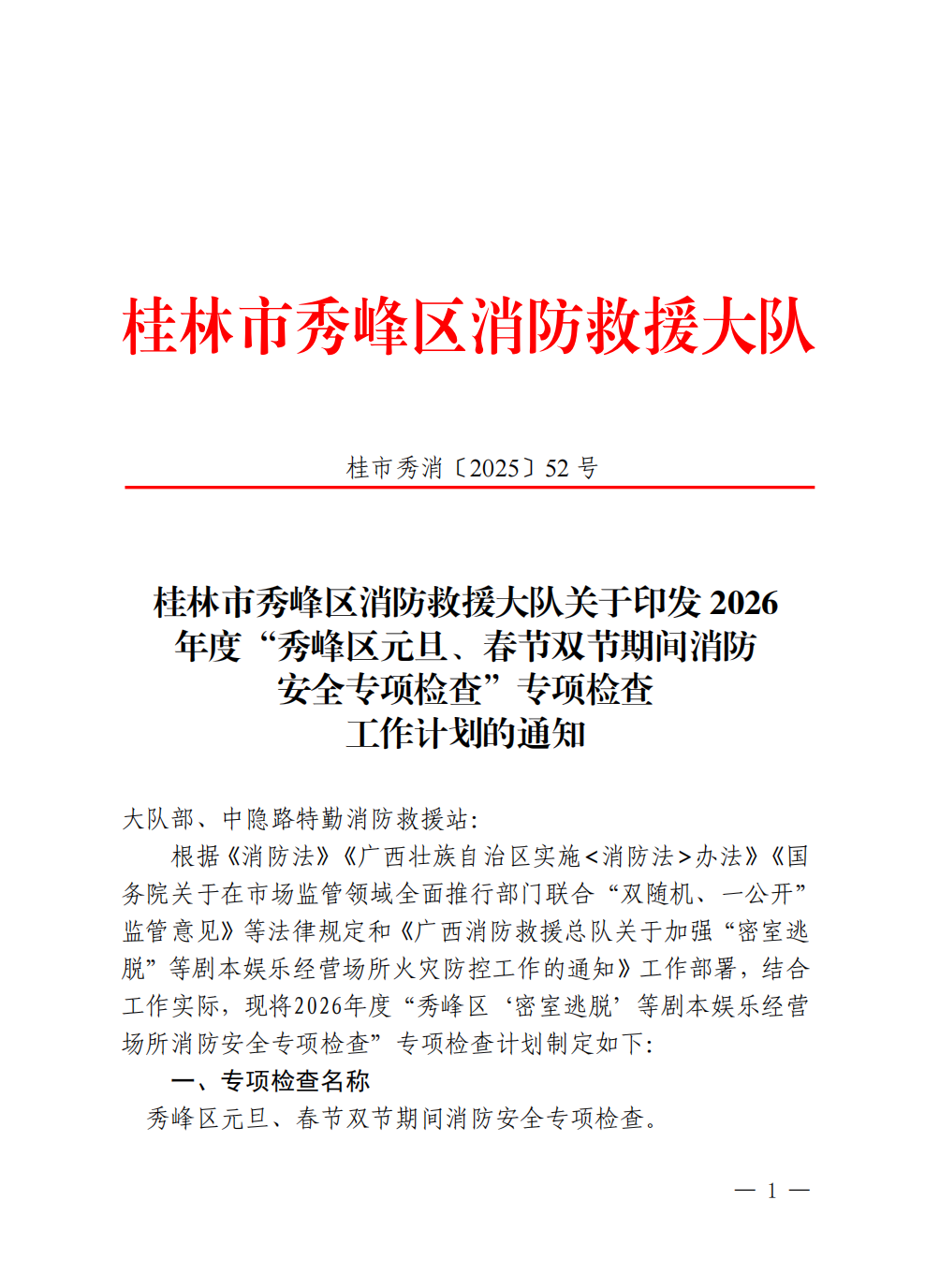 桂林市秀峰区消防救援大队

桂市秀消〔2025〕52 号

桂林市秀峰区消防救援大队关于印发 2026 年度“秀峰区元旦、春节双节期间消防安全专项检查”专项检查工作计划的通知

大队部、中隐路特勤消防救援站：

根据《消防法》《广西壮族自治区实施<消防法>办法》《国务院关于在市场监管领域全面推行部门联合“双随机、一公开”监管意见》等法律规定和《广西消防救援总队关于加强“密室逃脱”等剧本娱乐经营场所火灾防控工作的通知》工作部署，结合工作实际，现将2026年度“秀峰区‘密室逃脱’等剧本娱乐经营场所消防安全专项检查”专项检查计划制定如下：

一、专项检查名称

秀峰区元旦、春节双节期间消防安全专项检查。

— 1 —